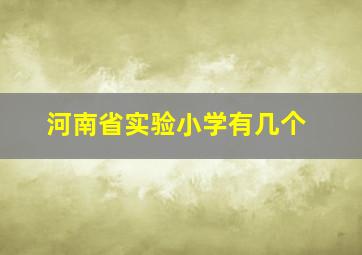 河南省实验小学有几个